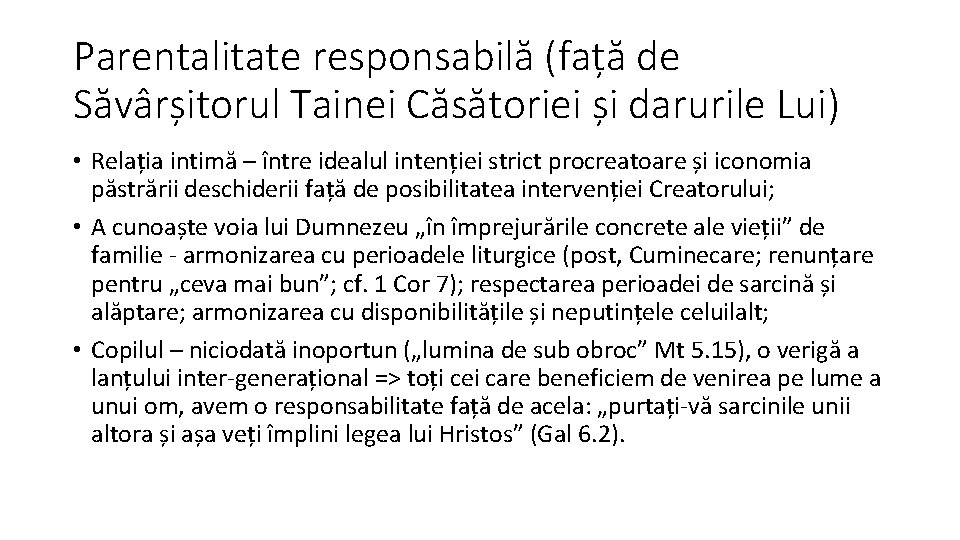 Parentalitate responsabilă (față de Săvârșitorul Tainei Căsătoriei și darurile Lui)

• Relația intimă – între idealul intenției strict procreatoare și iconomia păstrării deschiderii față de posibilitatea intervenției Creatorului;

• A cunoaște voia lui Dumnezeu „în împrejurările concrete ale vieții” de familie - armonizarea cu perioadele liturgice (post, Cuminecare; renunțare pentru „ceva mai bun”; cf. 1 Cor 7); respectarea perioadei de sarcină și alăptare; armonizarea cu disponibilitățile și neputințele celuilalt;

• Copilul – niciodată inoportun („lumina de sub obroc” Mt 5.15), o verigă a lanțului inter-generațional => toți cei care beneficiem de venirea pe lume a unui om, avem o responsabilitate față de acela: „purtați-vă sarcinile unii altora și așa veți împlini legea lui Hristos” (Gal 6.2).